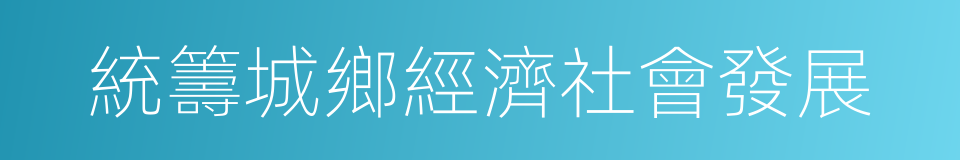 統籌城鄉經濟社會發展